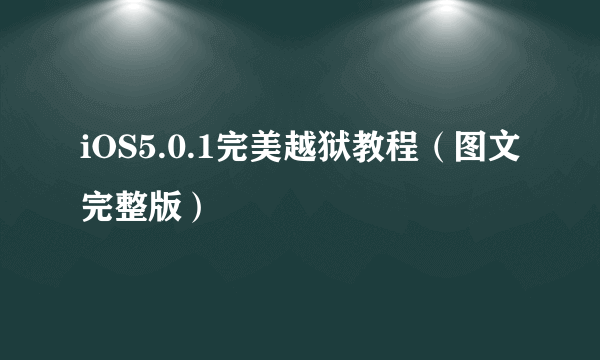 iOS5.0.1完美越狱教程（图文完整版）